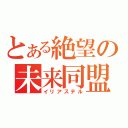 とある絶望の
未来同盟
イリアステル